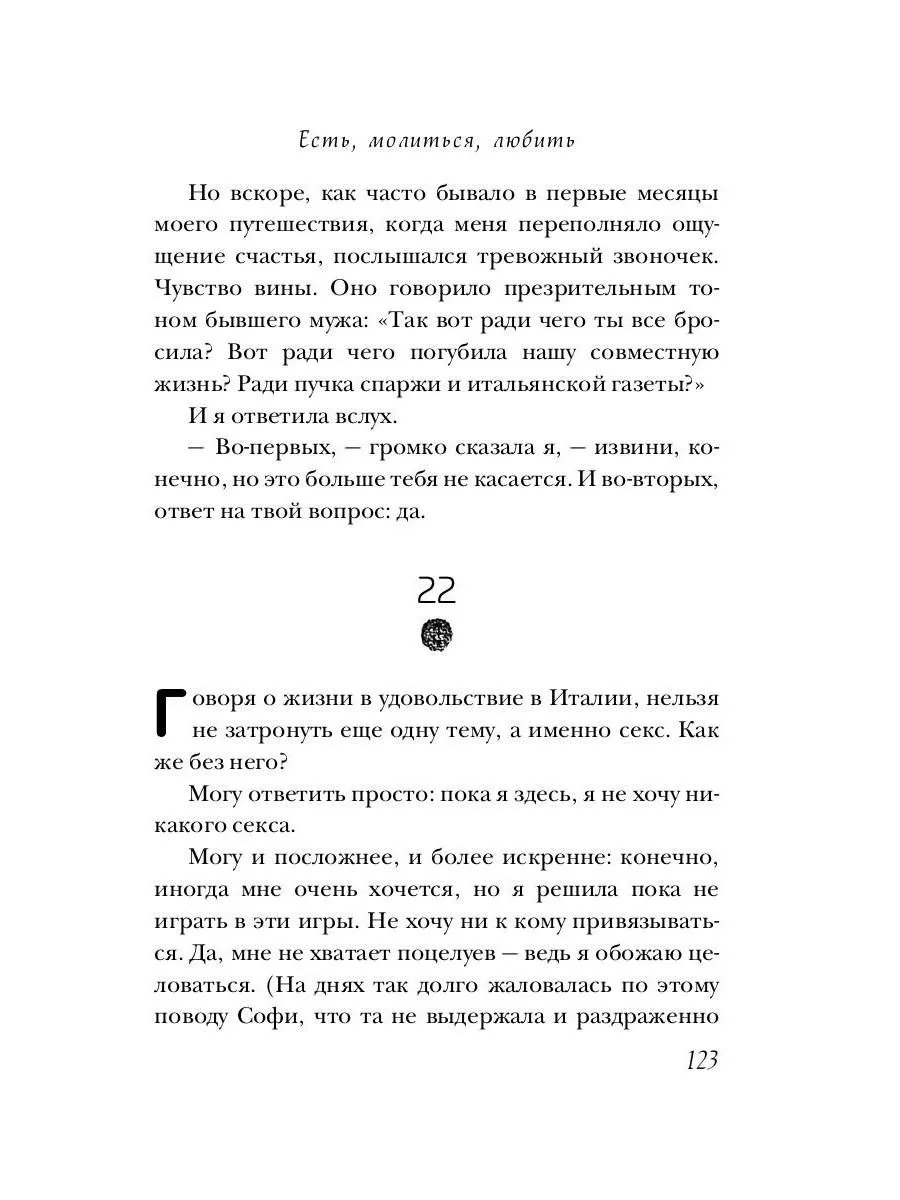 Есть, молиться, любить

Но вскоре, как часто бывало в первые месяцы моего путешествия, когда меня переполняло ощущение счастья, послышался тревожный звоночек. Чувство вины. Оно говорило презрительным тоном бывшего мужа: «Так вот ради чего ты все бросила? Вот ради чего погубила нашу совместную жизнь? Ради пучка спаржи и итальянской газеты?»

И я ответила вслух.

— Во-первых, — громко сказала я, — извини, конечно, но это больше тебя не касается. И во-вторых, ответ на твой вопрос: да.

22

Говоря о жизни в удовольствие в Италии, нельзя не затронуть еще одну тему, а именно секс. Как же без него?

Могу ответить просто: пока я здесь, я не хочу никакого секса.

Могу и посложнее, и более искренне: конечно, иногда мне очень хочется, но я решила пока не играть в эти игры. Не хочу ни к кому привязываться. Да, мне не хватает поцелуев — ведь я обожаю целоваться. (На днях так долго жаловалась по этому поводу Софи, что та не выдержала и раздраженно

123